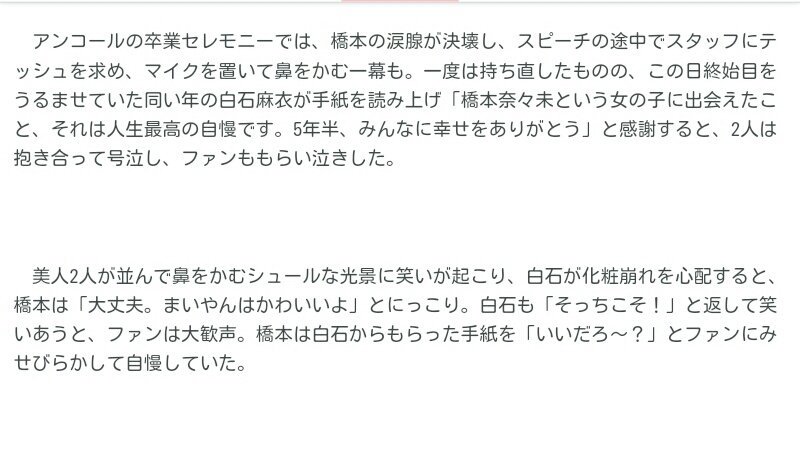 アンコールの卒業セレモニーでは、橋本の涙腺が決壊し、スピーチの途中でスタッフにテッシュを求め、マイクを置いて鼻をかむ一幕も。一度は持ち直したものの、この日終始目をうるませていた同い年の白石麻衣が手紙を読み上げ「橋本奈々未という女の子に出会えたこと、それは人生最高の自慢です。5年半、みんなに幸せをありがとう」と感謝すると、2人は抱き合って号泣し、ファンももらい泣きした。

美人2人が並んで鼻をかむシュールな光景に笑いが起こり、白石が化粧崩れを心配すると、橋本は「大丈夫。まいやんはかわいいよ」とにっこり。白石も「そっちこそ！」と返して笑いあうと、ファンは大歓声。橋本は白石からもらった手紙を「いいだろ～？」とファンにみせびらかして自慢していた。